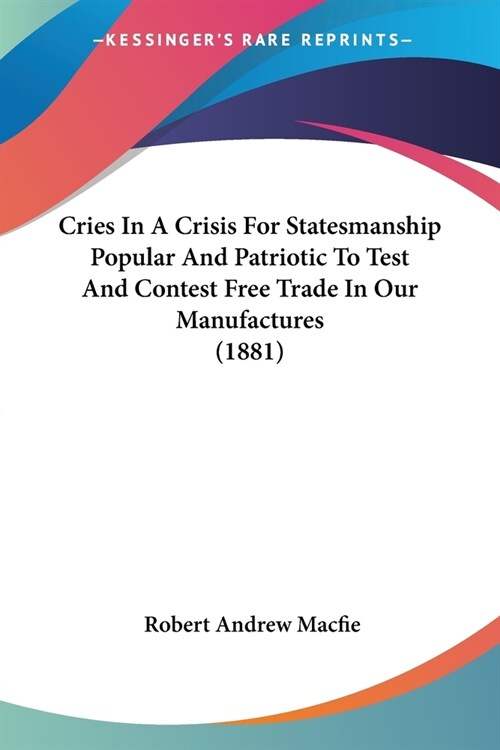 —KESSINGER'S RARE REPRINTS—

Cries In A Crisis For Statesmanship Popular And Patriotic To Test And Contest Free Trade In Our Manufactures (1881)

Robert Andrew Macfie